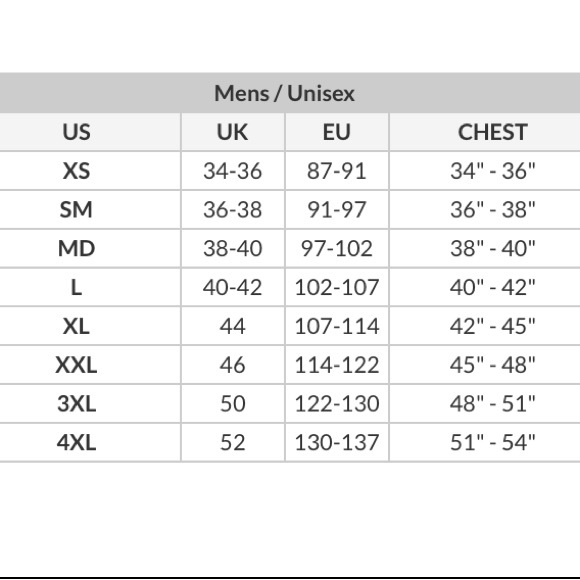 Mens / Unisex

| US | UK | EU | CHEST |
|---|---|---|---|
| XS | 34-36 | 87-91 | 34" - 36" |
| SM | 36-38 | 91-97 | 36" - 38" |
| MD | 38-40 | 97-102 | 38" - 40" |
| L | 40-42 | 102-107 | 40" - 42" |
| XL | 44 | 107-114 | 42" - 45" |
| XXL | 46 | 114-122 | 45" - 48" |
| 3XL | 50 | 122-130 | 48" - 51" |
| 4XL | 52 | 130-137 | 51" - 54" |